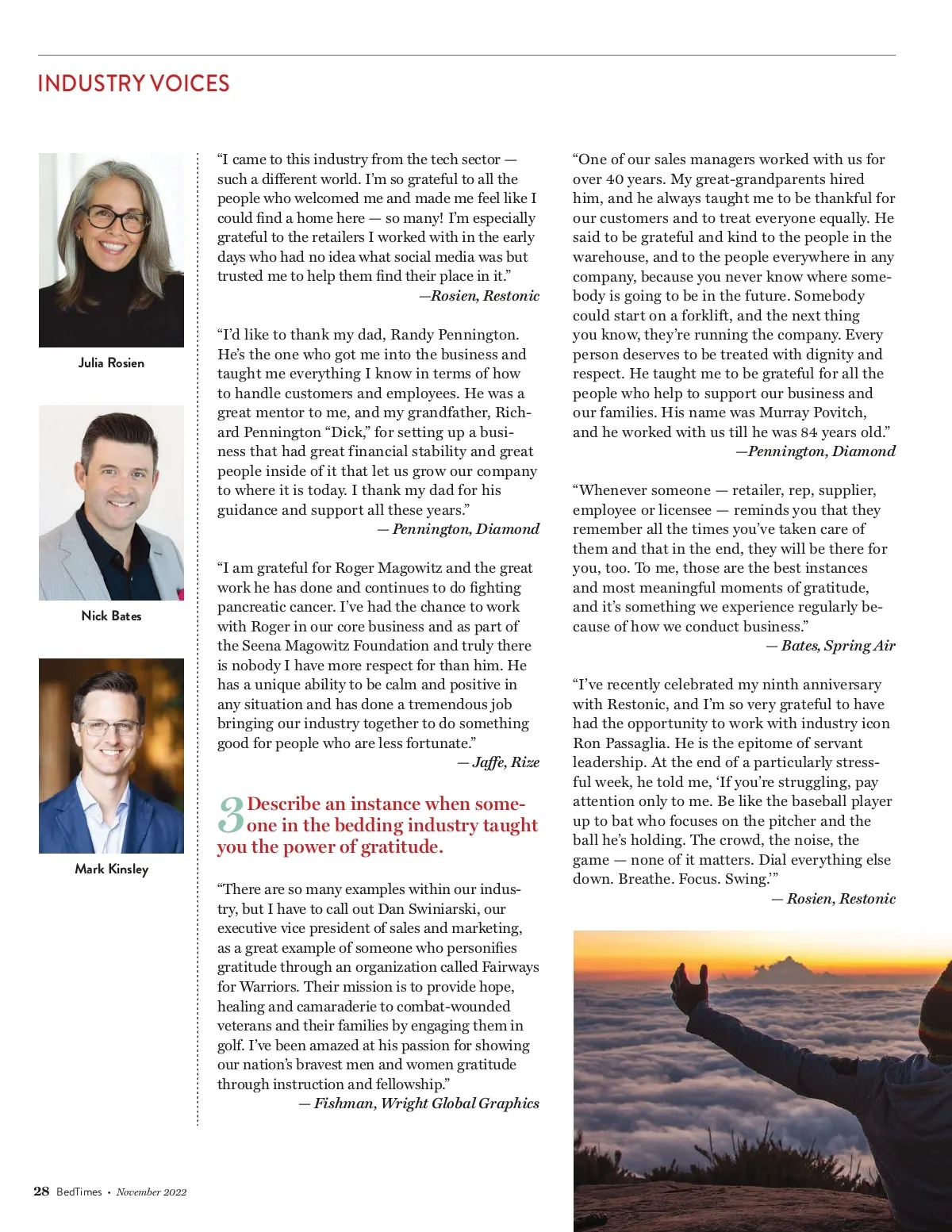 INDUSTRY VOICES

Julia Rosien

Nick Bates

Mark Kinsley

“I came to this industry from the tech sector — such a different world. I’m so grateful to all the people who welcomed me and made me feel like I could find a home here — so many! I’m especially grateful to the retailers I worked with in the early days who had no idea what social media was but trusted me to help them find their place in it.”
—Rosien, Restonic

“I’d like to thank my dad, Randy Pennington. He’s the one who got me into the business and taught me everything I know in terms of how to handle customers and employees. He was a great mentor to me, and my grandfather, Richard Pennington “Dick,” for setting up a business that had great financial stability and great people inside of it that let us grow our company to where it is today. I thank my dad for his guidance and support all these years.”
— Pennington, Diamond

“I am grateful for Roger Magowitz and the great work he has done and continues to do fighting pancreatic cancer. I’ve had the chance to work with Roger in our core business and as part of the Seena Magowitz Foundation and truly there is nobody I have more respect for than him. He has a unique ability to be calm and positive in any situation and has done a tremendous job bringing our industry together to do something good for people who are less fortunate.”
— Jaffe, Rize

3 Describe an instance when someone in the bedding industry taught you the power of gratitude.

“There are so many examples within our industry, but I have to call out Dan Swiniarski, our executive vice president of sales and marketing, as a great example of someone who personifies gratitude through an organization called Fairways for Warriors. Their mission is to provide hope, healing and camaraderie to combat-wounded veterans and their families by engaging them in golf. I’ve been amazed at his passion for showing our nation’s bravest men and women gratitude through instruction and fellowship.”
— Fishman, Wright Global Graphics

“One of our sales managers worked with us for over 40 years. My great-grandparents hired him, and he always taught me to be thankful for our customers and to treat everyone equally. He said to be grateful and kind to the people in the warehouse, and to the people everywhere in any company, because you never know where somebody is going to be in the future. Somebody could start on a forklift, and the next thing you know, they’re running the company. Every person deserves to be treated with dignity and respect. He taught me to be grateful for all the people who help to support our business and our families. His name was Murray Povitch, and he worked with us till he was 84 years old.”
—Pennington, Diamond

“Whenever someone — retailer, rep, supplier, employee or licensee — reminds you that they remember all the times you’ve taken care of them and that in the end, they will be there for you, too. To me, those are the best instances and most meaningful moments of gratitude, and it’s something we experience regularly because of how we conduct business.”
— Bates, Spring Air

“I’ve recently celebrated my ninth anniversary with Restonic, and I’m so very grateful to have had the opportunity to work with industry icon Ron Passaglia. He is the epitome of servant leadership. At the end of a particularly stressful week, he told me, ‘If you’re struggling, pay attention only to me. Be like the baseball player up to bat who focuses on the pitcher and the ball he’s holding. The crowd, the noise, the game — none of it matters. Dial everything else down. Breathe. Focus. Swing.’”
— Rosien, Restonic

28 BedTimes • November 2022